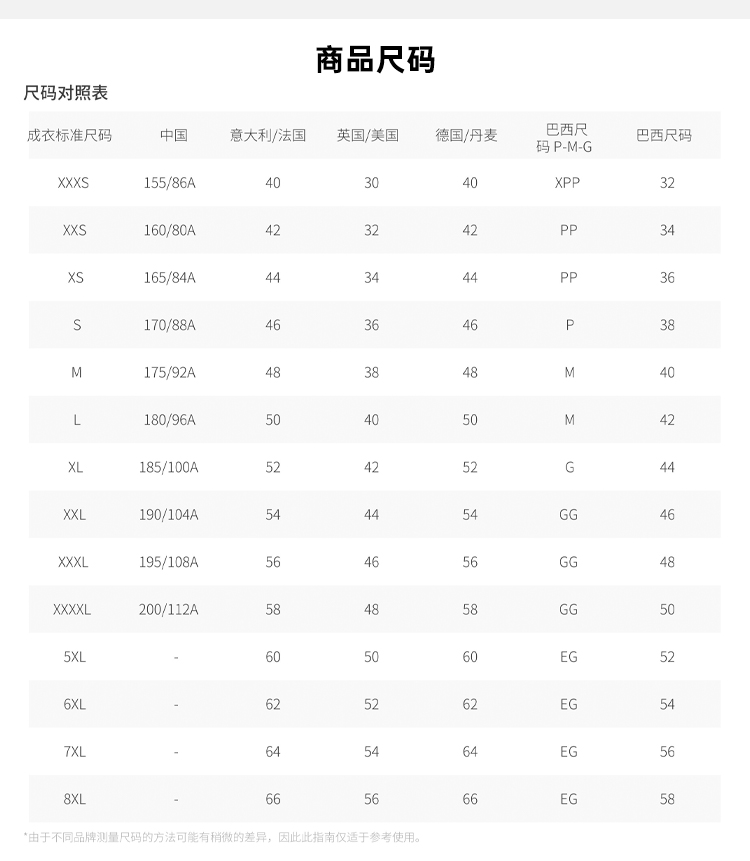 商品尺码

尺码对照表

| 成衣标准尺码 | 中国 | 意大利/法国 | 英国/美国 | 德国/丹麦 | 巴西尺码 P-M-G | 巴西尺码 |
|---|---|---|---|---|---|---|
| XXXS | 155/86A | 40 | 30 | 40 | XPP | 32 |
| XXS | 160/80A | 42 | 32 | 42 | PP | 34 |
| XS | 165/84A | 44 | 34 | 44 | PP | 36 |
| S | 170/88A | 46 | 36 | 46 | P | 38 |
| M | 175/92A | 48 | 38 | 48 | M | 40 |
| L | 180/96A | 50 | 40 | 50 | M | 42 |
| XL | 185/100A | 52 | 42 | 52 | G | 44 |
| XXL | 190/104A | 54 | 44 | 54 | GG | 46 |
| XXXL | 195/108A | 56 | 46 | 56 | GG | 48 |
| XXXXL | 200/112A | 58 | 48 | 58 | GG | 50 |
| 5XL | - | 60 | 50 | 60 | EG | 52 |
| 6XL | - | 62 | 52 | 62 | EG | 54 |
| 7XL | - | 64 | 54 | 64 | EG | 56 |
| 8XL | - | 66 | 56 | 66 | EG | 58 |

*由于不同品牌测量尺码的方法可能有稍微的差异，因此此指南仅适于参考使用。